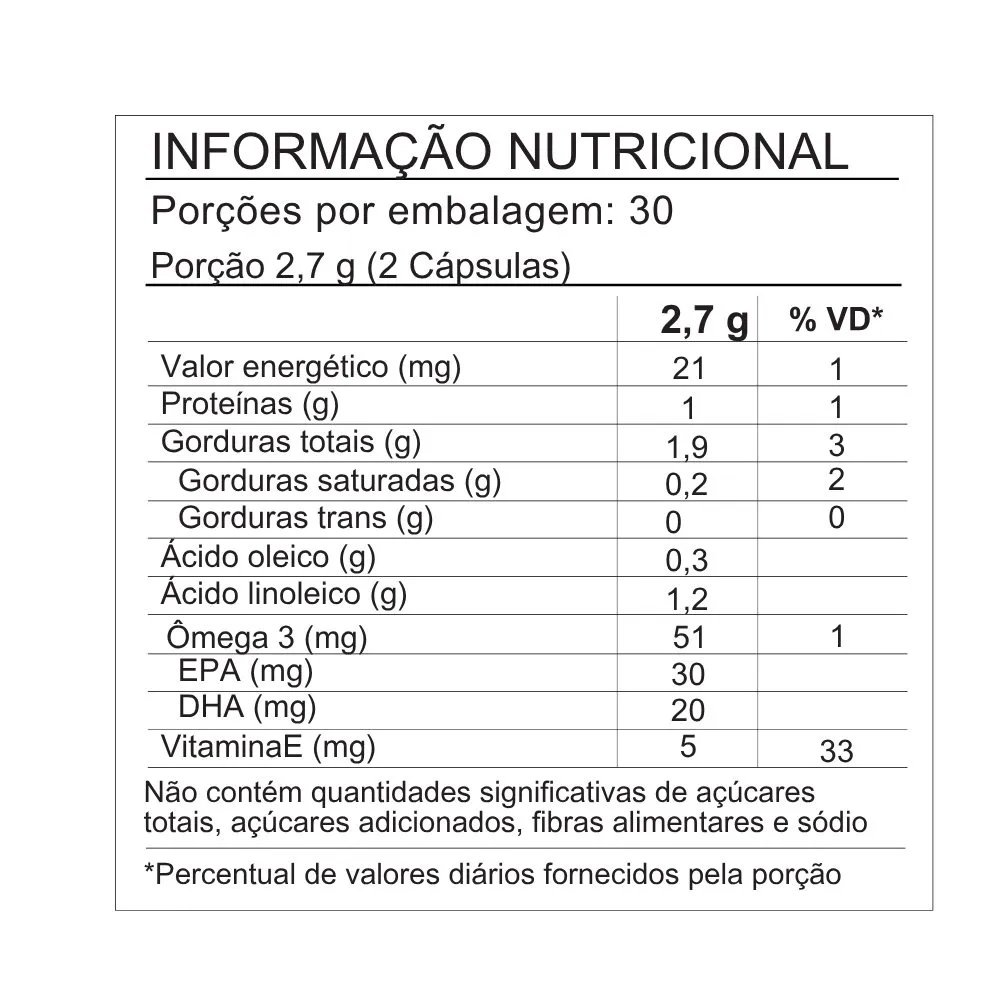 INFORMAÇÃO NUTRICIONAL

Porções por embalagem: 30

Porção 2,7 g (2 Cápsulas)

|  | 2,7 g | % VD* |
|---|---|---|
| Valor energético (mg) | 21 | 1 |
| Proteínas (g) | 1 | 1 |
| Gorduras totais (g) | 1,9 | 3 |
| Gorduras saturadas (g) | 0,2 | 2 |
| Gorduras trans (g) | 0 | 0 |
| Ácido oleico (g) | 0,3 |  |
| Ácido linoleico (g) | 1,2 |  |
| Ômega 3 (mg) | 51 | 1 |
| EPA (mg) | 30 |  |
| DHA (mg) | 20 |  |
| VitaminaE (mg) | 5 | 33 |

Não contém quantidades significativas de açúcares totais, açúcares adicionados, fibras alimentares e sódio

*Percentual de valores diários fornecidos pela porção